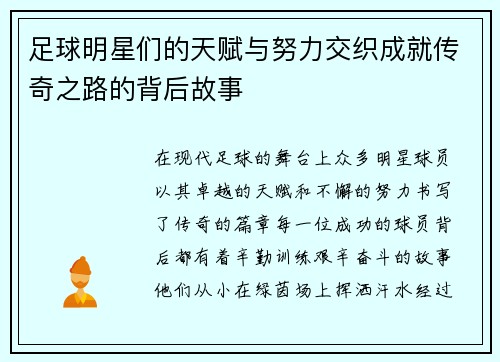 足球明星们的天赋与努力交织成就传奇之路的背后故事

在现代足球的舞台上众多明星球员以其卓越的天赋和不懈的努力书写了传奇的篇章每一位成功的球员背后都有着辛勤训练艰辛奋斗的故事他们从小在绿茵场上挥洒汗水经过